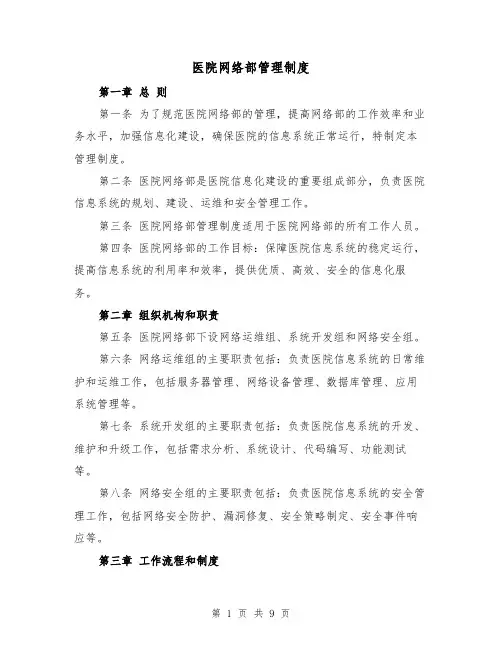 医院网络部管理制度

第一章 总 则

第一条 为了规范医院网络部的管理，提高网络部的工作效率和业务水平，加强信息化建设，确保医院的信息系统正常运行，特制定本管理制度。

第二条 医院网络部是医院信息化建设的重要组成部分，负责医院信息系统的规划、建设、运维和安全管理工作。

第三条 医院网络部管理制度适用于医院网络部的所有工作人员。

第四条 医院网络部的工作目标：保障医院信息系统的稳定运行，提高信息系统的利用率和效率，提供优质、高效、安全的信息化服务。

第二章 组织机构和职责

第五条 医院网络部下设网络运维组、系统开发组和网络安全组。

第六条 网络运维组的主要职责包括：负责医院信息系统的日常维护和运维工作，包括服务器管理、网络设备管理、数据库管理、应用系统管理等。

第七条 系统开发组的主要职责包括：负责医院信息系统的开发、维护和升级工作，包括需求分析、系统设计、代码编写、功能测试等。

第八条 网络安全组的主要职责包括：负责医院信息系统的安全管理工作，包括网络安全防护、漏洞修复、安全策略制定、安全事件响应等。

第三章 工作流程和制度

第 1 页 共 9 页